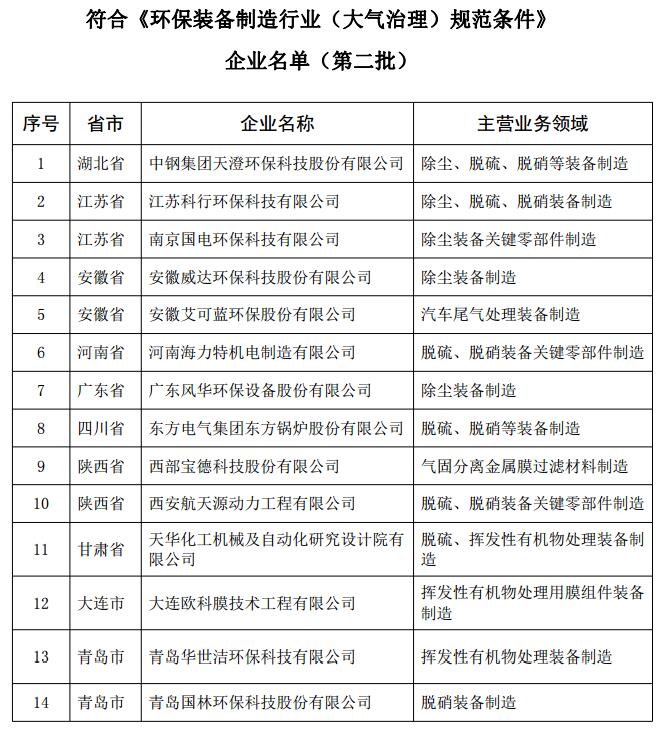 符合《环保装备制造行业（大气治理）规范条件》

企业名单（第二批）

| 序号 | 省市 | 企业名称 | 主营业务领域 |
|---|---|---|---|
| 1 | 湖北省 | 中钢集团天澄环保科技股份有限公司 | 除尘、脱硫、脱硝等装备制造 |
| 2 | 江苏省 | 江苏科行环保科技有限公司 | 除尘、脱硫、脱硝装备制造 |
| 3 | 江苏省 | 南京国电环保科技有限公司 | 除尘装备关键零部件制造 |
| 4 | 安徽省 | 安徽威达环保科技股份有限公司 | 除尘装备制造 |
| 5 | 安徽省 | 安徽艾可蓝环保股份有限公司 | 汽车尾气处理装备制造 |
| 6 | 河南省 | 河南海力特机电制造有限公司 | 脱硫、脱硝装备关键零部件制造 |
| 7 | 广东省 | 广东风华环保设备股份有限公司 | 除尘装备制造 |
| 8 | 四川省 | 东方电气集团东方锅炉股份有限公司 | 脱硫、脱硝等装备制造 |
| 9 | 陕西省 | 西部宝德科技股份有限公司 | 气固分离金属膜过滤材料制造 |
| 10 | 陕西省 | 西安航天源动力工程有限公司 | 脱硫、脱硝装备关键零部件制造 |
| 11 | 甘肃省 | 天华化工机械及自动化研究设计院有限公司 | 脱硫、挥发性有机物处理装备制造 |
| 12 | 大连市 | 大连欧科膜技术工程有限公司 | 挥发性有机物处理用膜组件装备制造 |
| 13 | 青岛市 | 青岛华世洁环保科技有限公司 | 挥发性有机物处理装备制造 |
| 14 | 青岛市 | 青岛国林环保科技股份有限公司 | 脱硝装备制造 |